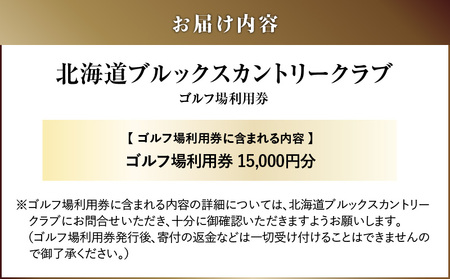 お届け内容

北海道ブルックスカントリークラブ
ゴルフ場利用券

【 ゴルフ場利用券に含まれる内容 】
ゴルフ場利用券 15,000円分

※ゴルフ場利用券に含まれる内容の詳細については、北海道ブルックスカントリークラブにお問合せいただき、十分に御確認いただきますようお願いします。
（ゴルフ場利用券発行後、寄付の返金などは一切受け付けることはできませんので御了承ください。）